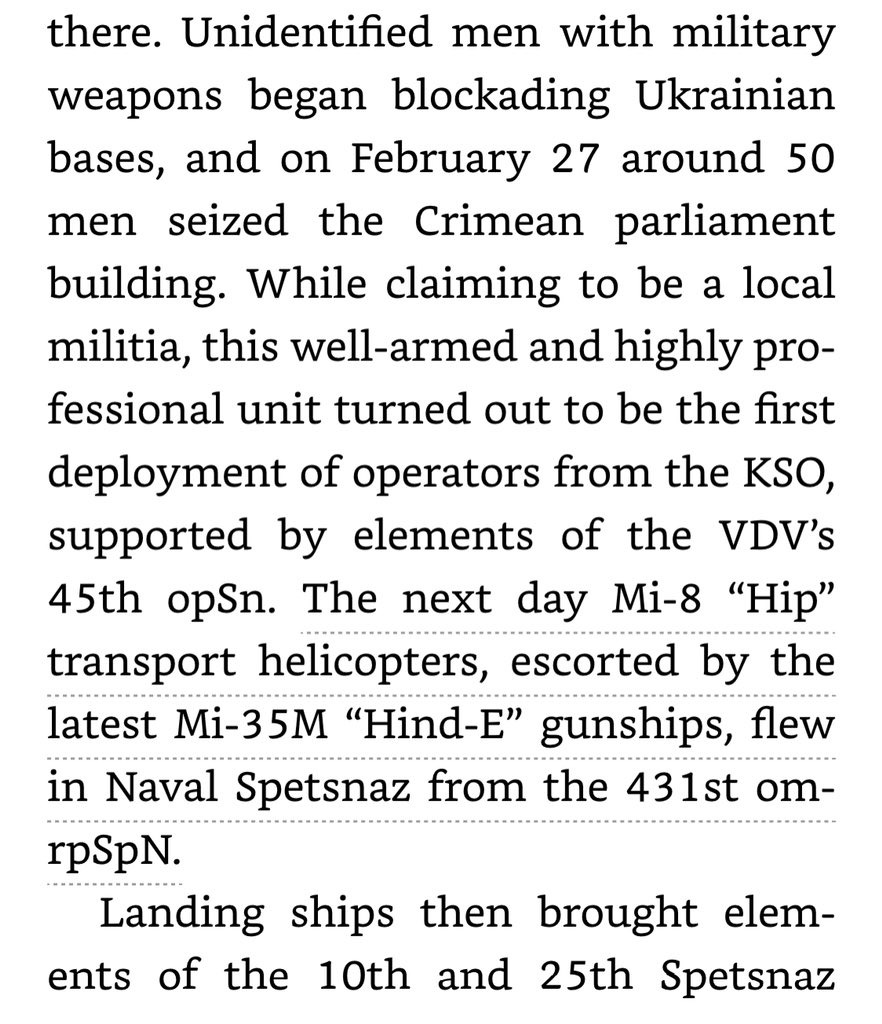 there. Unidentified men with military weapons began blockading Ukrainian bases, and on February 27 around 50 men seized the Crimean parliament building. While claiming to be a local militia, this well-armed and highly professional unit turned out to be the first deployment of operators from the KSO, supported by elements of the VDV's 45th opSn. The next day Mi-8 "Hip" transport helicopters, escorted by the latest Mi-35M "Hind-E" gunships, flew in Naval Spetsnaz from the 431st omrpSpN.

Landing ships then brought elements of the 10th and 25th Spetsnaz